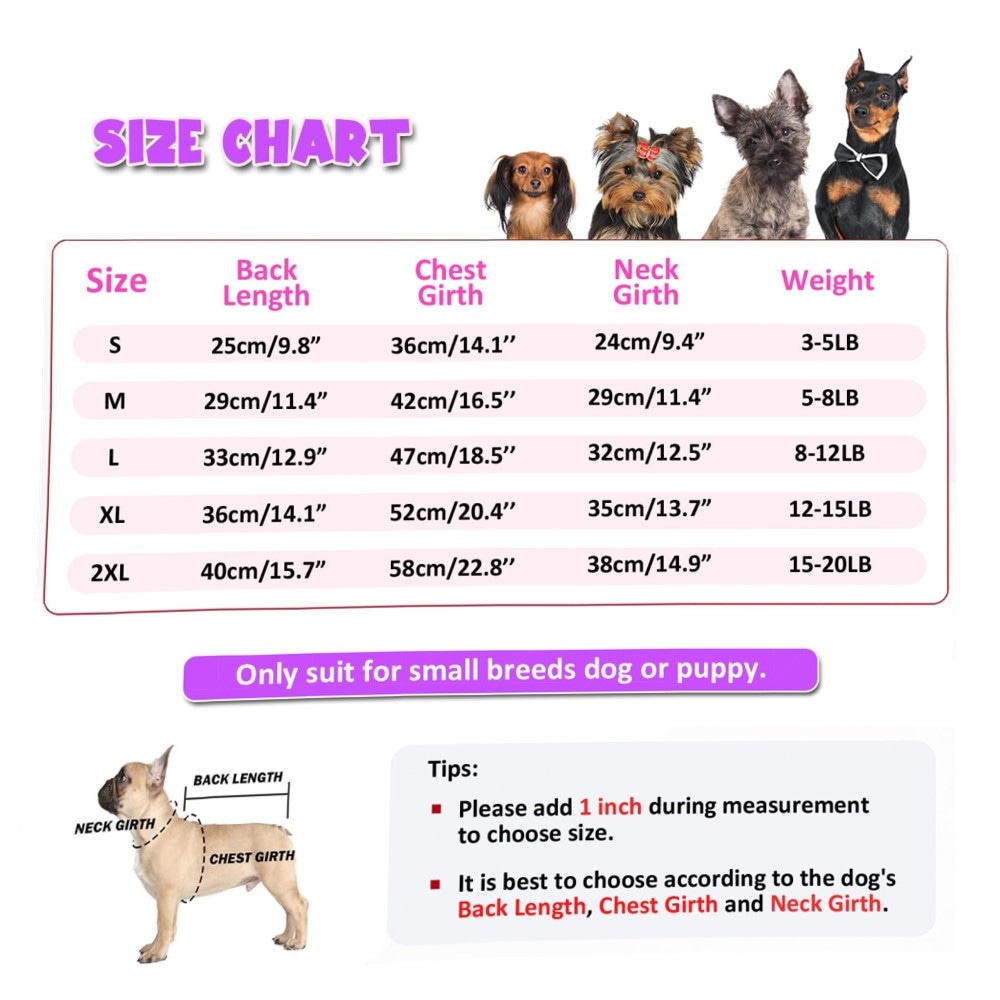 SIZE CHART

| Size | Back Length | Chest Girth | Neck Girth | Weight |
|---|---|---|---|---|
| S | 25cm/9.8” | 36cm/14.1’’ | 24cm/9.4” | 3-5LB |
| M | 29cm/11.4” | 42cm/16.5’’ | 29cm/11.4” | 5-8LB |
| L | 33cm/12.9” | 47cm/18.5’’ | 32cm/12.5” | 8-12LB |
| XL | 36cm/14.1” | 52cm/20.4’’ | 35cm/13.7” | 12-15LB |
| 2XL | 40cm/15.7” | 58cm/22.8’’ | 38cm/14.9” | 15-20LB |

Only suit for small breeds dog or puppy.

BACK LENGTH
NECK GIRTH
CHEST GIRTH

Tips:
Please add 1 inch during measurement to choose size.
It is best to choose according to the dog's Back Length, Chest Girth and Neck Girth.